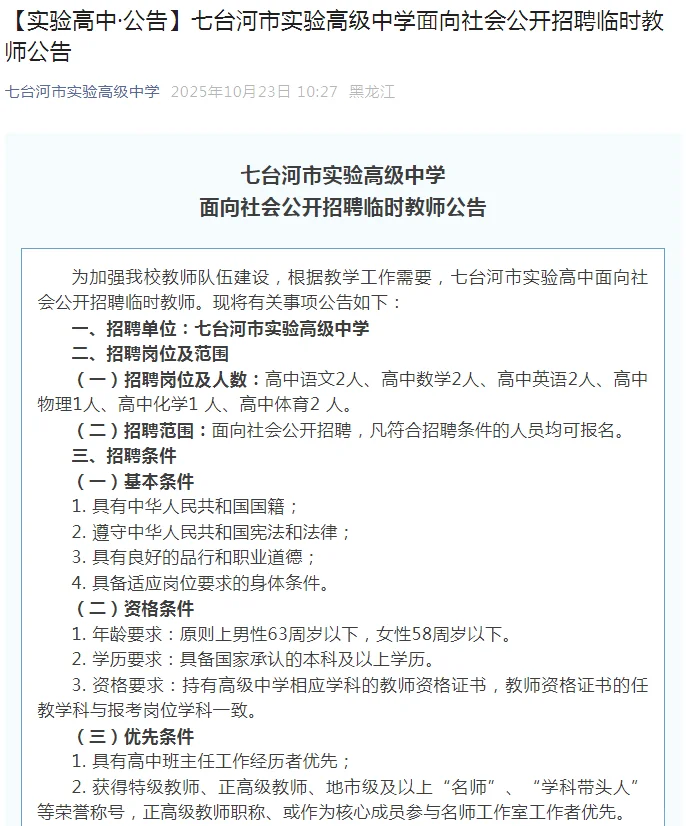 【实验高中·公告】七台河市实验高级中学面向社会公开招聘临时教师公告

七台河市实验高级中学 2025年10月23日 10:27 黑龙江

七台河市实验高级中学
面向社会公开招聘临时教师公告

为加强我校教师队伍建设，根据教学工作需要，七台河市实验高中面向社会公开招聘临时教师。现将有关事项公告如下：

一、招聘单位：七台河市实验高级中学

二、招聘岗位及范围

（一）招聘岗位及人数：高中语文2人、高中数学2人、高中英语2人、高中物理1人、高中化学1 人、高中体育2 人。

（二）招聘范围：面向社会公开招聘，凡符合招聘条件的人员均可报名。

三、招聘条件

（一）基本条件

1. 具有中华人民共和国国籍；

2. 遵守中华人民共和国宪法和法律；

3. 具有良好的品行和职业道德；

4. 具备适应岗位要求的身体条件。

（二）资格条件

1. 年龄要求：原则上男性63周岁以下，女性58周岁以下。

2. 学历要求：具备国家承认的本科及以上学历。

3. 资格要求：持有高级中学相应学科的教师资格证书，教师资格证书的任教学科与报考岗位学科一致。

（三）优先条件

1. 具有高中班主任工作经历者优先；

2. 获得特级教师、正高级教师、地市级及以上“名师”、“学科带头人”等荣誉称号，正高级教师职称、或作为核心成员参与名师工作室工作者优先。